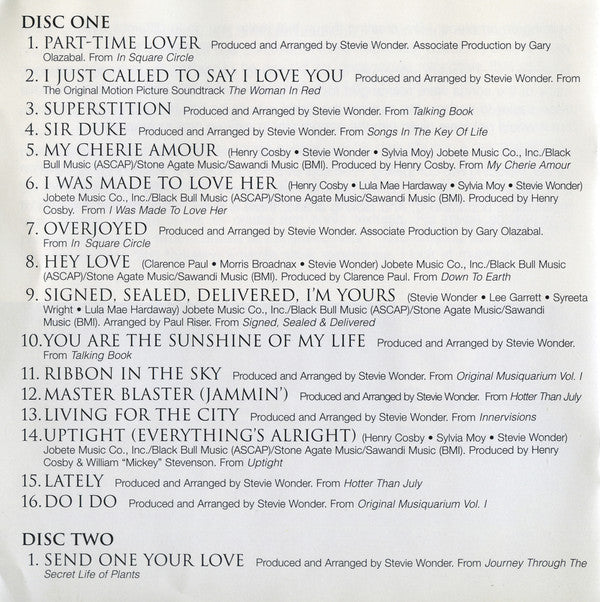 DISC ONE

1. PART-TIME LOVER Produced and Arranged by Stevie Wonder. Associate Production by Gary Olazabal. From In Square Circle

2. I JUST CALLED TO SAY I LOVE YOU Produced and Arranged by Stevie Wonder. From The Original Motion Picture Soundtrack The Woman In Red

3. SUPERSTITION Produced and Arranged by Stevie Wonder. From Talking Book

4. SIR DUKE Produced and Arranged by Stevie Wonder. From Songs In The Key Of Life

5. MY CHERIE AMOUR (Henry Cosby • Stevie Wonder • Sylvia Moy) Jobete Music Co., Inc./Black Bull Music (ASCAP)/Stone Agate Music/Sawandi Music (BMI). Produced by Henry Cosby. From My Cherie Amour

6. I WAS MADE TO LOVE HER (Henry Cosby • Lula Mae Hardaway • Sylvia Moy • Stevie Wonder) Jobete Music Co., Inc./Black Bull Music (ASCAP)/Stone Agate Music/Sawandi Music (BMI). Produced by Henry Cosby. From I Was Made To Love Her

7. OVERJOYED Produced and Arranged by Stevie Wonder. Associate Production by Gary Olazabal. From In Square Circle

8. HEY LOVE (Clarence Paul • Morris Broadnax • Stevie Wonder) Jobete Music Co., Inc./Black Bull Music (ASCAP)/Stone Agate Music/Sawandi Music (BMI). Produced by Clarence Paul. From Down To Earth

9. SIGNED, SEALED, DELIVERED, I'M YOURS (Stevie Wonder • Lee Garrett • Syreeta Wright • Lula Mae Hardaway) Jobete Music Co., Inc./Black Bull Music (ASCAP)/Stone Agate Music/Sawandi Music (BMI). Arranged by Paul Riser. From Signed, Sealed & Delivered

10. YOU ARE THE SUNSHINE OF MY LIFE Produced and Arranged by Stevie Wonder. From Talking Book

11. RIBBON IN THE SKY Produced and Arranged by Stevie Wonder. From Original Musiquarium Vol. I

12. MASTER BLASTER (JAMMIN') Produced and Arranged by Stevie Wonder. From Hotter Than July

13. LIVING FOR THE CITY Produced and Arranged by Stevie Wonder. From Innervisions

14. UPTIGHT (EVERYTHING'S ALRIGHT) (Henry Cosby • Sylvia Moy • Stevie Wonder) Jobete Music Co., Inc./Black Bull Music (ASCAP)/Stone Agate Music/Sawandi Music (BMI). Produced by Henry Cosby & William "Mickey" Stevenson. From Uptight

15. LATELY Produced and Arranged by Stevie Wonder. From Hotter Than July

16. DO I DO Produced and Arranged by Stevie Wonder. From Original Musiquarium Vol. I

DISC TWO

1. SEND ONE YOUR LOVE Produced and Arranged by Stevie Wonder. From Journey Through The Secret Life of Plants